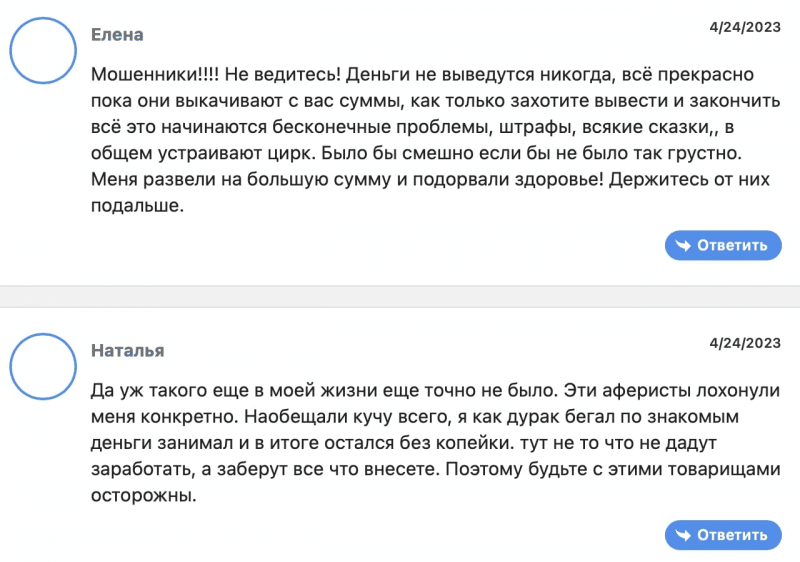 Елена

4/24/2023

Мошенники!!!! Не ведитесь! Деньги не выведутся никогда, всё прекрасно пока они выкачивают с вас суммы, как только захотите вывести и закончить всё это начинаются бесконечные проблемы, штрафы, всякие сказки,, в общем устраивают цирк. Было бы смешно если бы не было так грустно. Меня развели на большую сумму и подорвали здоровье! Держитесь от них подальше.

Ответить

Наталья

4/24/2023

Да уж такого еще в моей жизни еще точно не было. Эти аферисты лохонули меня конкретно. Наобещали кучу всего, я как дурак бегал по знакомым деньги занимал и в итоге остался без копейки. тут не то что не дадут заработать, а заберут все что внесете. Поэтому будьте с этими товарищами осторожны.

Ответить